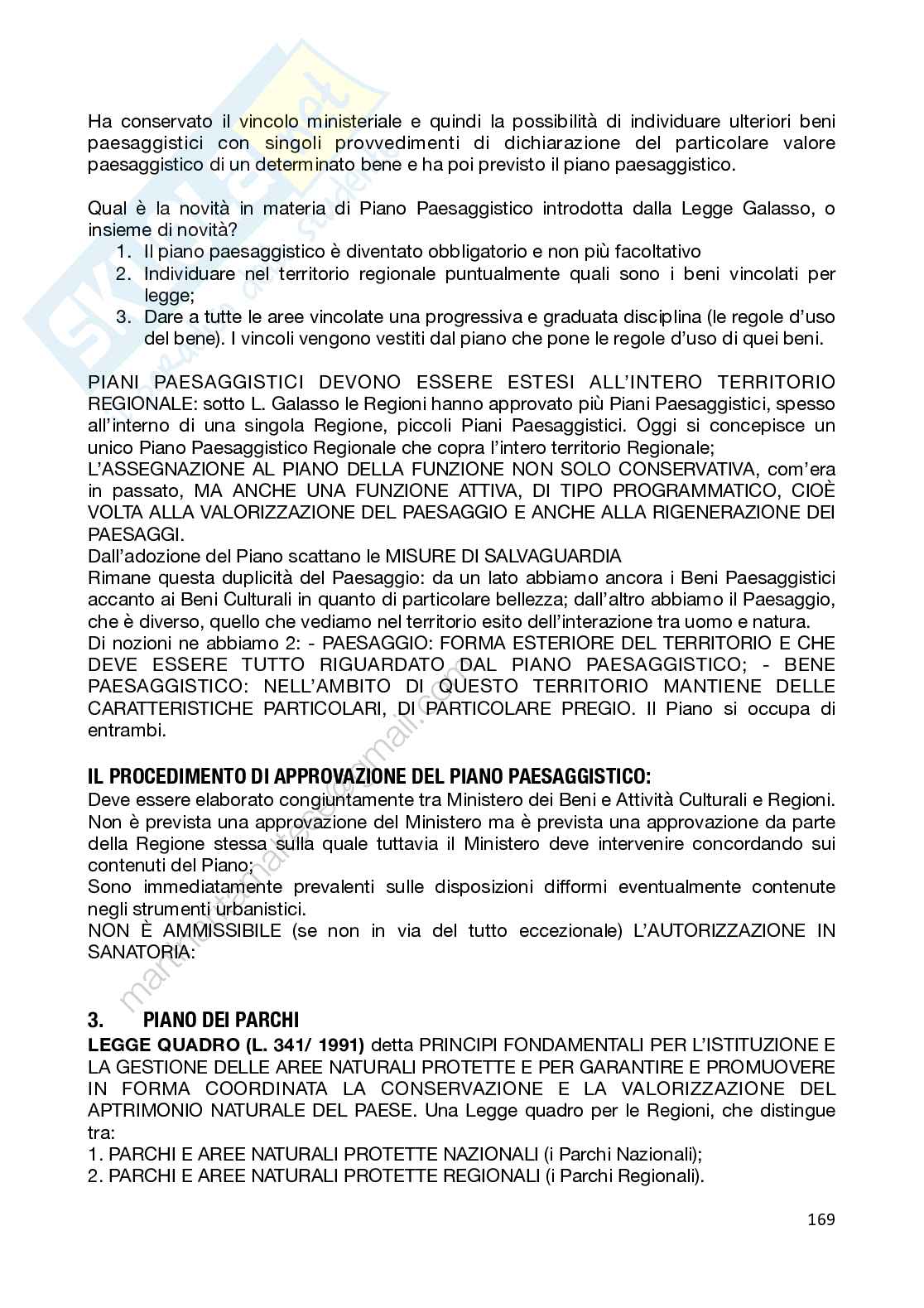 Ha conservato il vincolo ministeriale e quindi la possibilità di individuare ulteriori beni paesaggistici con singoli provvedimenti di dichiarazione del particolare valore paesaggistico di un determinato bene e ha poi previsto il piano paesaggistico.

Qual è la novità in materia di Piano Paesaggistico introdotta dalla Legge Galasso, o insieme di novità?
1. Il piano paesaggistico è diventato obbligatorio e non più facoltativo
2. Individuare nel territorio regionale puntualmente quali sono i beni vincolati per legge;
3. Dare a tutte le aree vincolate una progressiva e graduata disciplina (le regole d'uso del bene). I vincoli vengono vestiti dal piano che pone le regole d'uso di quei beni.

PIANI PAESAGGISTICI DEVONO ESSERE ESTESI ALL'INTERO TERRITORIO REGIONALE: sotto L. Galasso le Regioni hanno approvato più Piani Paesaggistici, spesso all'interno di una singola Regione, piccoli Piani Paesaggistici. Oggi si concepisce un unico Piano Paesaggistico Regionale che copra l'intero territorio Regionale;
L'ASSEGNAZIONE AL PIANO DELLA FUNZIONE NON SOLO CONSERVATIVA, com'era in passato, MA ANCHE UNA FUNZIONE ATTIVA, DI TIPO PROGRAMMATICO, CIOÈ VOLTA ALLA VALORIZZAZIONE DEL PAESAGGIO E ANCHE ALLA RIGENERAZIONE DEI PAESAGGI.
Dall'adozione del Piano scattano le MISURE DI SALVAGUARDIA
Rimane questa duplicità del Paesaggio: da un lato abbiamo ancora i Beni Paesaggistici accanto ai Beni Culturali in quanto di particolare bellezza; dall'altro abbiamo il Paesaggio, che è diverso, quello che vediamo nel territorio esito dell'interazione tra uomo e natura.
Di nozioni ne abbiamo 2: - PAESAGGIO: FORMA ESTERIORE DEL TERRITORIO E CHE DEVE ESSERE TUTTO RIGUARDATO DAL PIANO PAESAGGISTICO; - BENE PAESAGGISTICO: NELL'AMBITO DI QUESTO TERRITORIO MANTIENE DELLE CARATTERISTICHE PARTICOLARI, DI PARTICOLARE PREGIO. Il Piano si occupa di entrambi.

IL PROCEDIMENTO DI APPROVAZIONE DEL PIANO PAESAGGISTICO:
Deve essere elaborato congiuntamente tra Ministero dei Beni e Attività Culturali e Regioni. Non è prevista una approvazione del Ministero ma è prevista una approvazione da parte della Regione stessa sulla quale tuttavia il Ministero deve intervenire concordando sui contenuti del Piano;
Sono immediatamente prevalenti sulle disposizioni difformi eventualmente contenute negli strumenti urbanistici.
NON È AMMISSIBILE (se non in via del tutto eccezionale) L'AUTORIZZAZIONE IN SANATORIA:

3. PIANO DEI PARCHI
LEGGE QUADRO (L. 341/ 1991) detta PRINCIPI FONDAMENTALI PER L'ISTITUZIONE E LA GESTIONE DELLE AREE NATURALI PROTETTE E PER GARANTIRE E PROMUOVERE IN FORMA COORDINATA LA CONSERVAZIONE E LA VALORIZZAZIONE DEL APTRIMONIO NATURALE DEL PAESE. Una Legge quadro per le Regioni, che distingue tra:
1. PARCHI E AREE NATURALI PROTETTE NAZIONALI (i Parchi Nazionali);
2. PARCHI E AREE NATURALI PROTETTE REGIONALI (i Parchi Regionali).

169